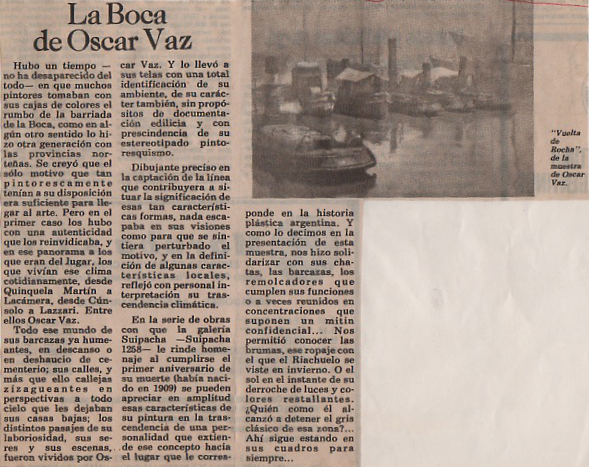 La Boca de Oscar Vaz

Hubo un tiempo —no ha desaparecido del todo— en que muchos pintores tomaban con sus cajas de colores el rumbo de la barriada de la Boca, como en algún otro sentido lo hizo otra generación con las provincias norteñas. Se creyó que el sólo motivo que tan pintorescamente tenían a su disposición era suficiente para llegar al arte. Pero en el primer caso los hubo con una autenticidad que los reinvidicaba, y en ese panorama a los que eran del lugar, los que vivían ese clima cotidianamente, desde Quinquela Martín a Lacámera, desde Cúnsolo a Lazzari. Entre ellos Oscar Vaz.

Todo ese mundo de sus barcazas ya humeantes, en descanso o en deshaucio de cementerio; sus calles, y más que ello callejas zizagueantes en perspectivas a todo cielo que les dejaban sus casas bajas; los distintos pasajes de su laboriosidad, sus seres y sus escenas, fueron vividos por Oscar Vaz. Y lo llevó a sus telas con una total identificación de su ambiente, de su carácter también, sin propósitos de documentación edilicia y con prescindencia de su estereotipado pintoresquismo.

Dibujante preciso en la captación de la línea que contribuyera a situar la significación de esas tan características formas, nada escapaba en sus visiones como para que se sintiera perturbado el motivo, y en la definición de algunas características locales, reflejó con personal interpretación su trascendencia climática.

En la serie de obras con que la galería Suipacha —Suipacha 1258— le rinde homenaje al cumplirse el primer aniversario de su muerte (había nacido en 1909) se pueden apreciar en amplitud esas características de su pintura en la trascendencia de una personalidad que extiende ese concepto hacia el lugar que le corresponde en la historia plástica argentina. Y como lo decimos en la presentación de esta muestra, nos hizo solidarizar con sus chatas, las barcazas, los remolcadores que cumplen sus funciones o a veces reunidos en concentraciones que suponen un mitin confidencial... Nos permitió conocer las brumas, ese ropaje con el que el Riachuelo se viste en invierno. O el sol en el instante de su derroche de luces y colores restallantes. ¿Quién como él alcanzó a detener el gris clásico de esa zona?... Ahí sigue estando en sus cuadros para siempre...

"Vuelta de Rocha", de la muestra de Oscar Vaz.